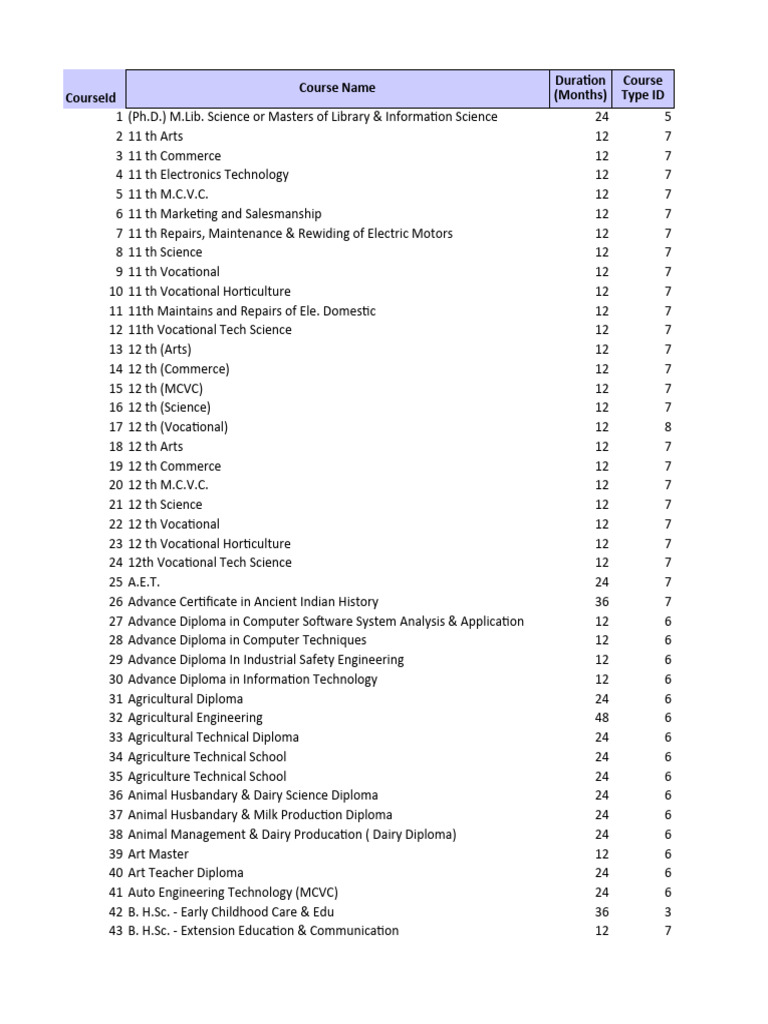 | CourseId | Course Name | Duration (Months) | Course Type ID |
|---|---|---|---|
| 1 | (Ph.D.) M.Lib. Science or Masters of Library & Information Science | 24 | 5 |
| 2 | 11 th Arts | 12 | 7 |
| 3 | 11 th Commerce | 12 | 7 |
| 4 | 11 th Electronics Technology | 12 | 7 |
| 5 | 11 th M.C.V.C. | 12 | 7 |
| 6 | 11 th Marketing and Salesmanship | 12 | 7 |
| 7 | 11 th Repairs, Maintenance & Rewiding of Electric Motors | 12 | 7 |
| 8 | 11 th Science | 12 | 7 |
| 9 | 11 th Vocational | 12 | 7 |
| 10 | 11 th Vocational Horticulture | 12 | 7 |
| 11 | 11th Maintains and Repairs of Ele. Domestic | 12 | 7 |
| 12 | 11th Vocational Tech Science | 12 | 7 |
| 13 | 12 th (Arts) | 12 | 7 |
| 14 | 12 th (Commerce) | 12 | 7 |
| 15 | 12 th (MCVC) | 12 | 7 |
| 16 | 12 th (Science) | 12 | 7 |
| 17 | 12 th (Vocational) | 12 | 8 |
| 18 | 12 th Arts | 12 | 7 |
| 19 | 12 th Commerce | 12 | 7 |
| 20 | 12 th M.C.V.C. | 12 | 7 |
| 21 | 12 th Science | 12 | 7 |
| 22 | 12 th Vocational | 12 | 7 |
| 23 | 12 th Vocational Horticulture | 12 | 7 |
| 24 | 12th Vocational Tech Science | 12 | 7 |
| 25 | A.E.T. | 24 | 7 |
| 26 | Advance Certificate in Ancient Indian History | 36 | 7 |
| 27 | Advance Diploma in Computer Software System Analysis & Application | 12 | 6 |
| 28 | Advance Diploma in Computer Techniques | 12 | 6 |
| 29 | Advance Diploma In Industrial Safety Engineering | 12 | 6 |
| 30 | Advance Diploma in Information Technology | 12 | 6 |
| 31 | Agricultural Diploma | 24 | 6 |
| 32 | Agricultural Engineering | 48 | 6 |
| 33 | Agricultural Technical Diploma | 24 | 6 |
| 34 | Agriculture Technical School | 24 | 6 |
| 35 | Agriculture Technical School | 24 | 6 |
| 36 | Animal Husbandary & Dairy Science Diploma | 24 | 6 |
| 37 | Animal Husbandary & Milk Production Diploma | 24 | 6 |
| 38 | Animal Management & Dairy Producation ( Dairy Diploma) | 24 | 6 |
| 39 | Art Master | 12 | 6 |
| 40 | Art Teacher Diploma | 24 | 6 |
| 41 | Auto Engineering Technology (MCVC) | 24 | 6 |
| 42 | B. H.Sc. - Early Childhood Care & Edu | 36 | 3 |
| 43 | B. H.Sc. - Extension Education & Communication | 12 | 7 |